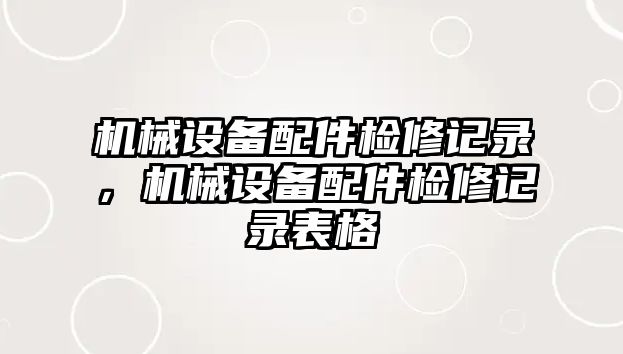 机械设备配件检修记录，机械设备配件检修记录表格